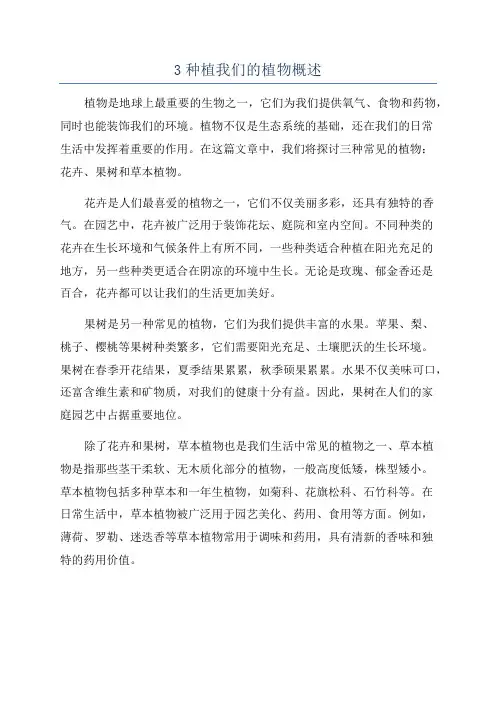 3 种植我们的植物概述

植物是地球上最重要的生物之一，它们为我们提供氧气、食物和药物，同时也能装饰我们的环境。植物不仅是生态系统的基础，还在我们的日常生活中发挥着重要的作用。在这篇文章中，我们将探讨三种常见的植物：花卉、果树和草本植物。

花卉是人们最喜爱的植物之一，它们不仅美丽多彩，还具有独特的香气。在园艺中，花卉被广泛用于装饰花坛、庭院和室内空间。不同种类的花卉在生长环境和气候条件上有所不同，一些种类适合种植在阳光充足的地方，另一些种类更适合在阴凉的环境中生长。无论是玫瑰、郁金香还是百合，花卉都可以让我们的生活更加美好。

果树是另一种常见的植物，它们为我们提供丰富的水果。苹果、梨、桃子、樱桃等果树种类繁多，它们需要阳光充足、土壤肥沃的生长环境。果树在春季开花结果，夏季结果累累，秋季硕果累累。水果不仅美味可口，还富含维生素和矿物质，对我们的健康十分有益。因此，果树在人们的家庭园艺中占据重要地位。

除了花卉和果树，草本植物也是我们生活中常见的植物之一、草本植物是指那些茎干柔软、无木质化部分的植物，一般高度低矮，株型矮小。草本植物包括多种草本和一年生植物，如菊科、花旗松科、石竹科等。在日常生活中，草本植物被广泛用于园艺美化、药用、食用等方面。例如，薄荷、罗勒、迷迭香等草本植物常用于调味和药用，具有清新的香味和独特的药用价值。